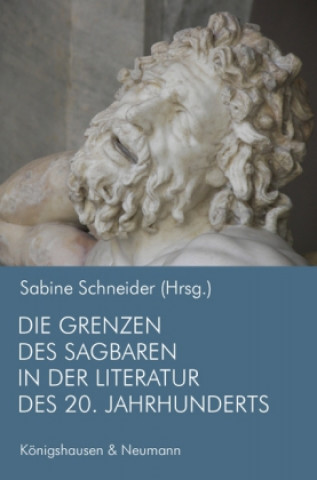 Sabine Schneider (Hrsg.)

DIE GRENZEN DES SAGBAREN IN DER LITERATUR DES 20. JAHRHUNDERTS

Königshausen & Neumann